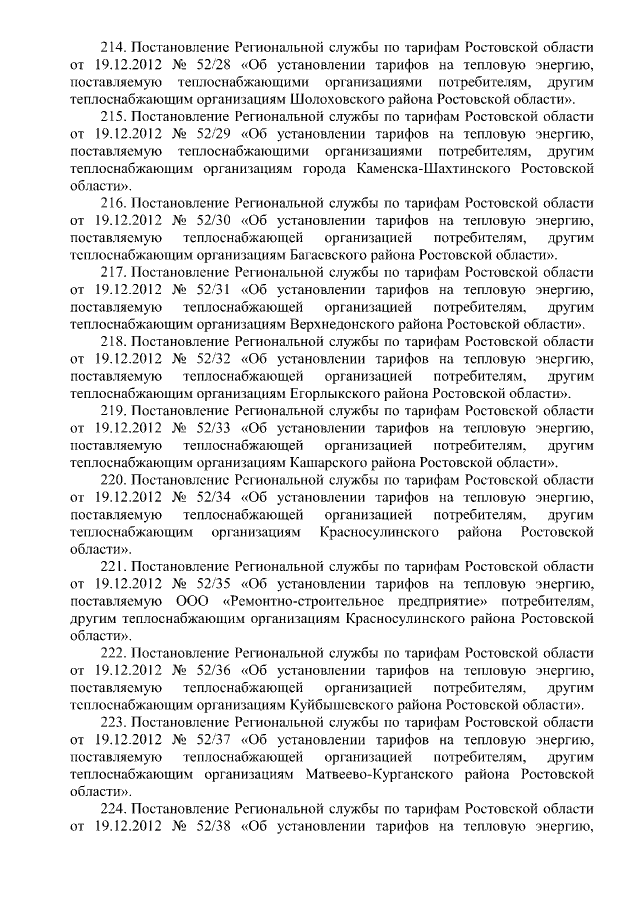 214. Постановление Региональной службы по тарифам Ростовской области от 19.12.2012 № 52/28 «Об установлении тарифов на тепловую энергию, поставляемую теплоснабжающими организациями потребителям, другим теплоснабжающим организациям Шолоховского района Ростовской области».

215. Постановление Региональной службы по тарифам Ростовской области от 19.12.2012 № 52/29 «Об установлении тарифов на тепловую энергию, поставляемую теплоснабжающими организациями потребителям, другим теплоснабжающим организациям города Каменска-Шахтинского Ростовской области».

216. Постановление Региональной службы по тарифам Ростовской области от 19.12.2012 № 52/30 «Об установлении тарифов на тепловую энергию, поставляемую теплоснабжающей организацией потребителям, другим теплоснабжающим организациям Багаевского района Ростовской области».

217. Постановление Региональной службы по тарифам Ростовской области от 19.12.2012 № 52/31 «Об установлении тарифов на тепловую энергию, поставляемую теплоснабжающей организацией потребителям, другим теплоснабжающим организациям Верхнедонского района Ростовской области».

218. Постановление Региональной службы по тарифам Ростовской области от 19.12.2012 № 52/32 «Об установлении тарифов на тепловую энергию, поставляемую теплоснабжающей организацией потребителям, другим теплоснабжающим организациям Егорлыкского района Ростовской области».

219. Постановление Региональной службы по тарифам Ростовской области от 19.12.2012 № 52/33 «Об установлении тарифов на тепловую энергию, поставляемую теплоснабжающей организацией потребителям, другим теплоснабжающим организациям Кашарского района Ростовской области».

220. Постановление Региональной службы по тарифам Ростовской области от 19.12.2012 № 52/34 «Об установлении тарифов на тепловую энергию, поставляемую теплоснабжающей организацией потребителям, другим теплоснабжающим организациям Красносулинского района Ростовской области».

221. Постановление Региональной службы по тарифам Ростовской области от 19.12.2012 № 52/35 «Об установлении тарифов на тепловую энергию, поставляемую ООО «Ремонтно-строительное предприятие» потребителям, другим теплоснабжающим организациям Красносулинского района Ростовской области».

222. Постановление Региональной службы по тарифам Ростовской области от 19.12.2012 № 52/36 «Об установлении тарифов на тепловую энергию, поставляемую теплоснабжающей организацией потребителям, другим теплоснабжающим организациям Куйбышевского района Ростовской области».

223. Постановление Региональной службы по тарифам Ростовской области от 19.12.2012 № 52/37 «Об установлении тарифов на тепловую энергию, поставляемую теплоснабжающей организацией потребителям, другим теплоснабжающим организациям Матвеево-Курганского района Ростовской области».

224. Постановление Региональной службы по тарифам Ростовской области от 19.12.2012 № 52/38 «Об установлении тарифов на тепловую энергию,